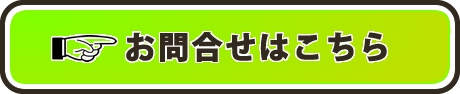 お問合せはこちら